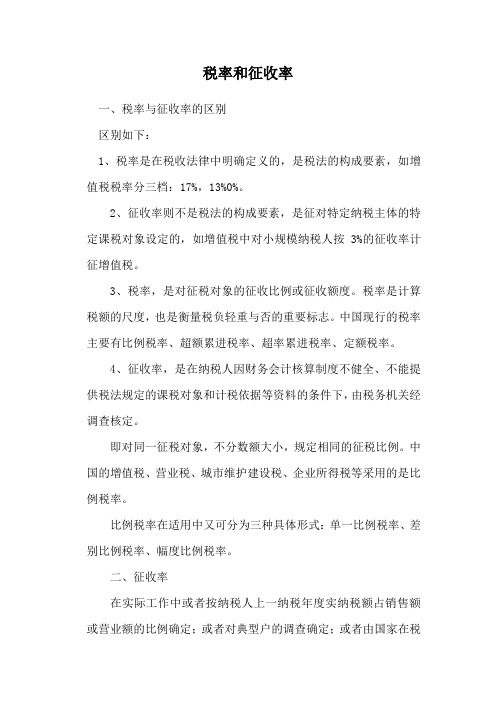 税率和征收率

一、税率与征收率的区别

区别如下：

1、税率是在税收法律中明确定义的，是税法的构成要素，如增值税税率分三档：17%，13%0%。

2、征收率则不是税法的构成要素，是征对特定纳税主体的特定课税对象设定的，如增值税中对小规模纳税人按 3%的征收率计征增值税。

3、税率，是对征税对象的征收比例或征收额度。税率是计算税额的尺度，也是衡量税负轻重与否的重要标志。中国现行的税率主要有比例税率、超额累进税率、超率累进税率、定额税率。

4、征收率，是在纳税人因财务会计核算制度不健全、不能提供税法规定的课税对象和计税依据等资料的条件下，由税务机关经调查核定。

即对同一征税对象，不分数额大小，规定相同的征税比例。中国的增值税、营业税、城市维护建设税、企业所得税等采用的是比例税率。

比例税率在适用中又可分为三种具体形式：单一比例税率、差别比例税率、幅度比例税率。

二、征收率

在实际工作中或者按纳税人上一纳税年度实纳税额占销售额或营业额的比例确定；或者对典型户的调查确定；或者由国家在税